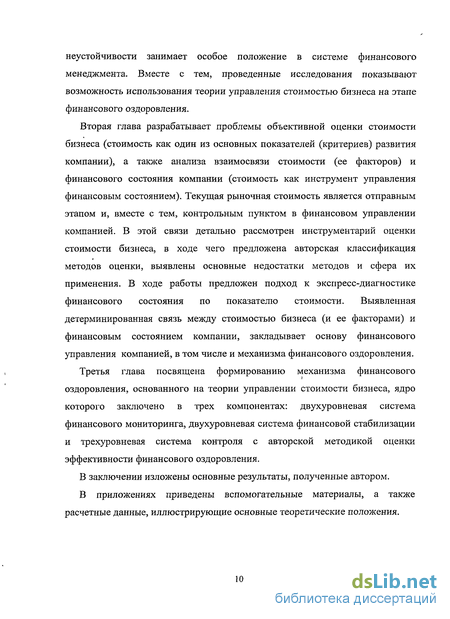 неустойчивости занимает особое положение в системе финансового менеджмента. Вместе с тем, проведенные исследования показывают возможность использования теории управления стоимостью бизнеса на этапе финансового оздоровления.

Вторая глава разрабатывает проблемы объективной оценки стоимости бизнеса (стоимость как один из основных показателей (критериев) развития компании), а также анализа взаимосвязи стоимости (ее факторов) и финансового состояния компании (стоимость как инструмент управления финансовым состоянием). Текущая рыночная стоимость является отправным этапом и, вместе с тем, контрольным пунктом в финансовом управлении компанией. В этой связи детально рассмотрен инструментарий оценки стоимости бизнеса, в ходе чего предложена авторская классификация методов оценки, выявлены основные недостатки методов и сфера их применения. В ходе работы предложен подход к экспресс-диагностике финансового состояния по показателю стоимости. Выявленная детерминированная связь между стоимостью бизнеса (и ее факторами) и финансовым состоянием компании, закладывает основу финансового управления компанией, в том числе и механизма финансового оздоровления.

Третья глава посвящена формированию механизма финансового оздоровления, основанного на теории управлении стоимости бизнеса, ядро которого заключено в трех компонентах: двухуровневая система финансового мониторинга, двухуровневая система финансовой стабилизации и трехуровневая система контроля с авторской методикой оценки эффективности финансового оздоровления.

В заключении изложены основные результаты, полученные автором.

В приложениях приведены вспомогательные материалы, а также расчетные данные, иллюстрирующие основные теоретические положения.

10

dsLib.net
библиотека диссертаций